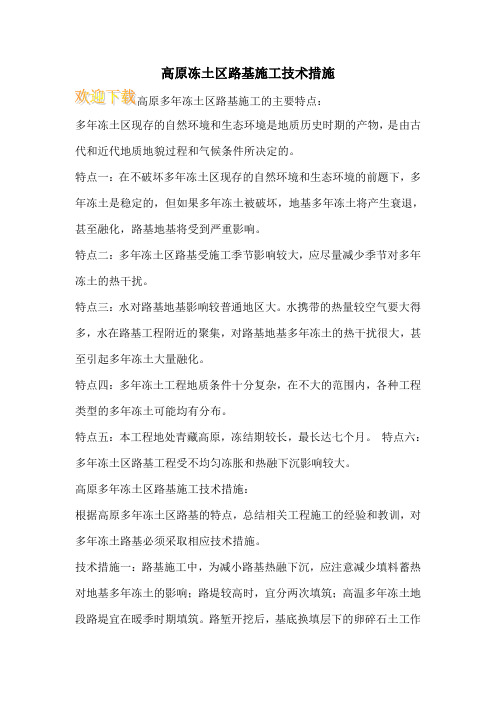 高原冻土区路基施工技术措施

欢迎下载高原多年冻土区路基施工的主要特点：

多年冻土区现存的自然环境和生态环境是地质历史时期的产物，是由古代和近代地质地貌过程和气候条件所决定的。

特点一：在不破坏多年冻土区现存的自然环境和生态环境的前题下，多年冻土是稳定的，但如果多年冻土被破坏，地基多年冻土将产生衰退，甚至融化，路基地基将受到严重影响。

特点二：多年冻土区路基受施工季节影响较大，应尽量减少季节对多年冻土的热干扰。

特点三：水对路基地基影响较普通地区大。水携带的热量较空气要大得多，水在路基工程附近的聚集，对路基地基多年冻土的热干扰很大，甚至引起多年冻土大量融化。

特点四：多年冻土工程地质条件十分复杂，在不大的范围内，各种工程类型的多年冻土可能均有分布。

特点五：本工程地处青藏高原，冻结期较长，最长达七个月。 特点六：多年冻土区路基工程受不均匀冻胀和热融下沉影响较大。

高原多年冻土区路基施工技术措施：

根据高原多年冻土区路基的特点，总结相关工程施工的经验和教训，对多年冻土路基必须采取相应技术措施。

技术措施一：路基施工中，为减小路基热融下沉，应注意减少填料蓄热对地基多年冻土的影响；路堤较高时，宜分两次填筑；高温多年冻土地段路堤宜在暖季时期填筑。路堑开挖后，基底换填层下的卵碎石土工作